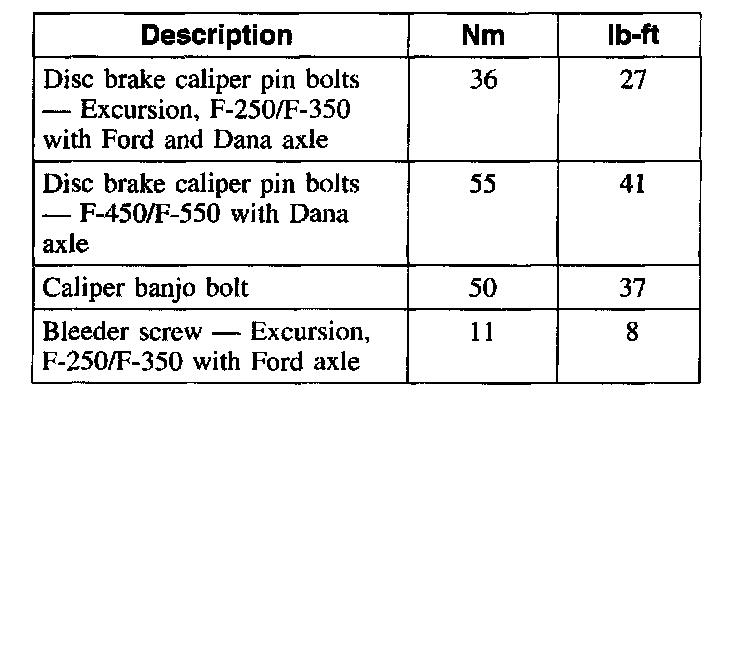 | Description | Nm | lb-ft |
|---|---|---|
| Disc brake caliper pin bolts — Excursion, F-250/F-350 with Ford and Dana axle | 36 | 27 |
| Disc brake caliper pin bolts — F-450/F-550 with Dana axle | 55 | 41 |
| Caliper banjo bolt | 50 | 37 |
| Bleeder screw — Excursion, F-250/F-350 with Ford axle | 11 | 8 |